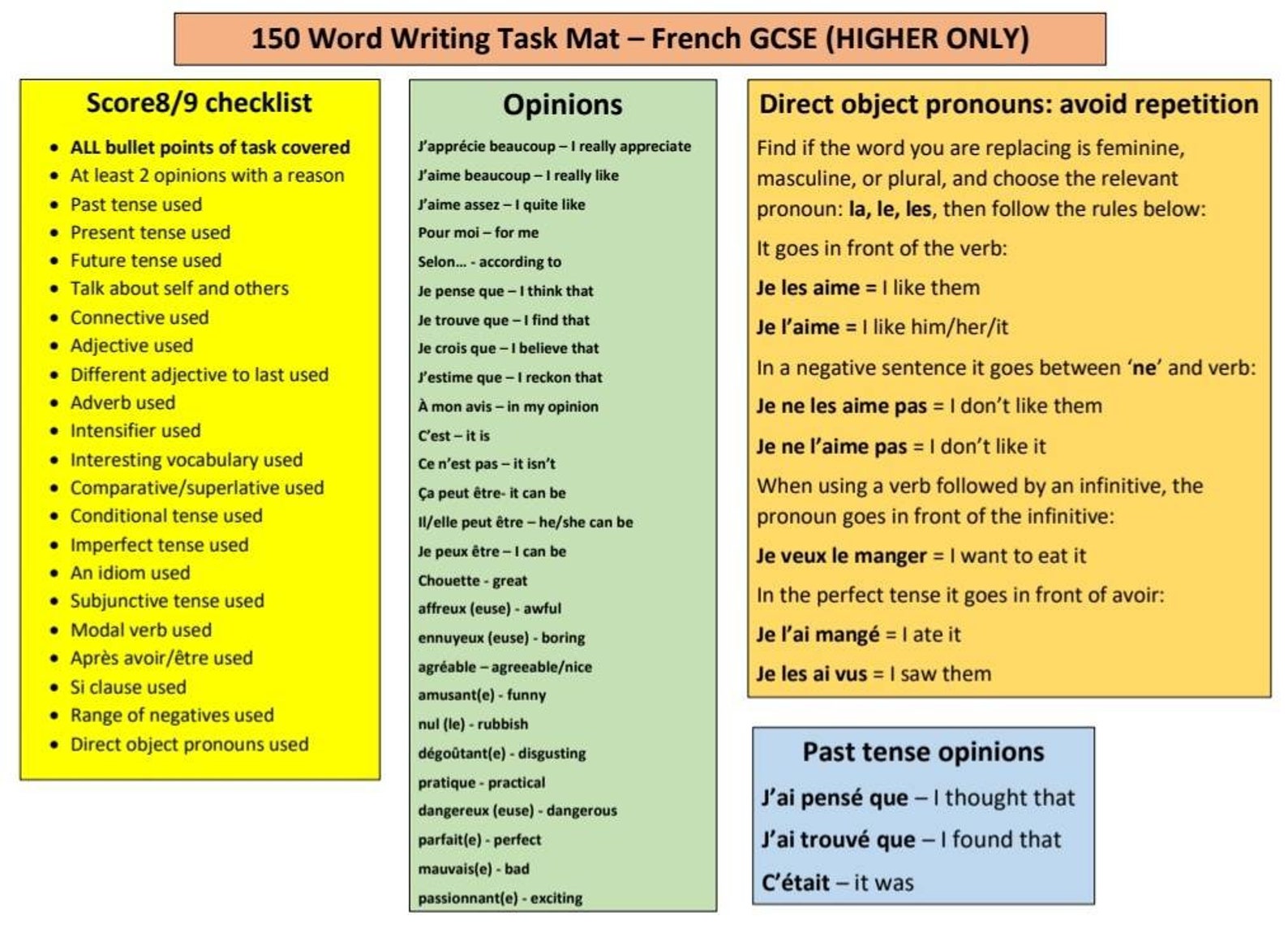 150 Word Writing Task Mat – French GCSE (HIGHER ONLY)

Score8/9 checklist

- ALL bullet points of task covered
- At least 2 opinions with a reason
- Past tense used
- Present tense used
- Future tense used
- Talk about self and others
- Connective used
- Adjective used
- Different adjective to last used
- Adverb used
- Intensifier used
- Interesting vocabulary used
- Comparative/superlative used
- Conditional tense used
- Imperfect tense used
- An idiom used
- Subjunctive tense used
- Modal verb used
- Après avoir/être used
- Si clause used
- Range of negatives used
- Direct object pronouns used

Opinions

J'apprécie beaucoup – I really appreciate
J'aime beaucoup – I really like
J'aime assez – I quite like
Pour moi – for me
Selon… - according to
Je pense que – I think that
Je trouve que – I find that
Je crois que – I believe that
J'estime que – I reckon that
À mon avis – in my opinion
C'est – it is
Ce n'est pas – it isn't
Ça peut être- it can be
Il/elle peut être – he/she can be
Je peux être – I can be
Chouette - great
affreux (euse) - awful
ennuyeux (euse) - boring
agréable – agreeable/nice
amusant(e) - funny
nul (le) - rubbish
dégoûtant(e) - disgusting
pratique - practical
dangereux (euse) - dangerous
parfait(e) - perfect
mauvais(e) - bad
passionnant(e) - exciting

Direct object pronouns: avoid repetition

Find if the word you are replacing is feminine, masculine, or plural, and choose the relevant pronoun: la, le, les, then follow the rules below:

It goes in front of the verb:

Je les aime = I like them

Je l'aime = I like him/her/it

In a negative sentence it goes between 'ne' and verb:

Je ne les aime pas = I don't like them

Je ne l'aime pas = I don't like it

When using a verb followed by an infinitive, the pronoun goes in front of the infinitive:

Je veux le manger = I want to eat it

In the perfect tense it goes in front of avoir:

Je l'ai mangé = I ate it

Je les ai vus = I saw them

Past tense opinions

J'ai pensé que – I thought that

J'ai trouvé que – I found that

C'était – it was